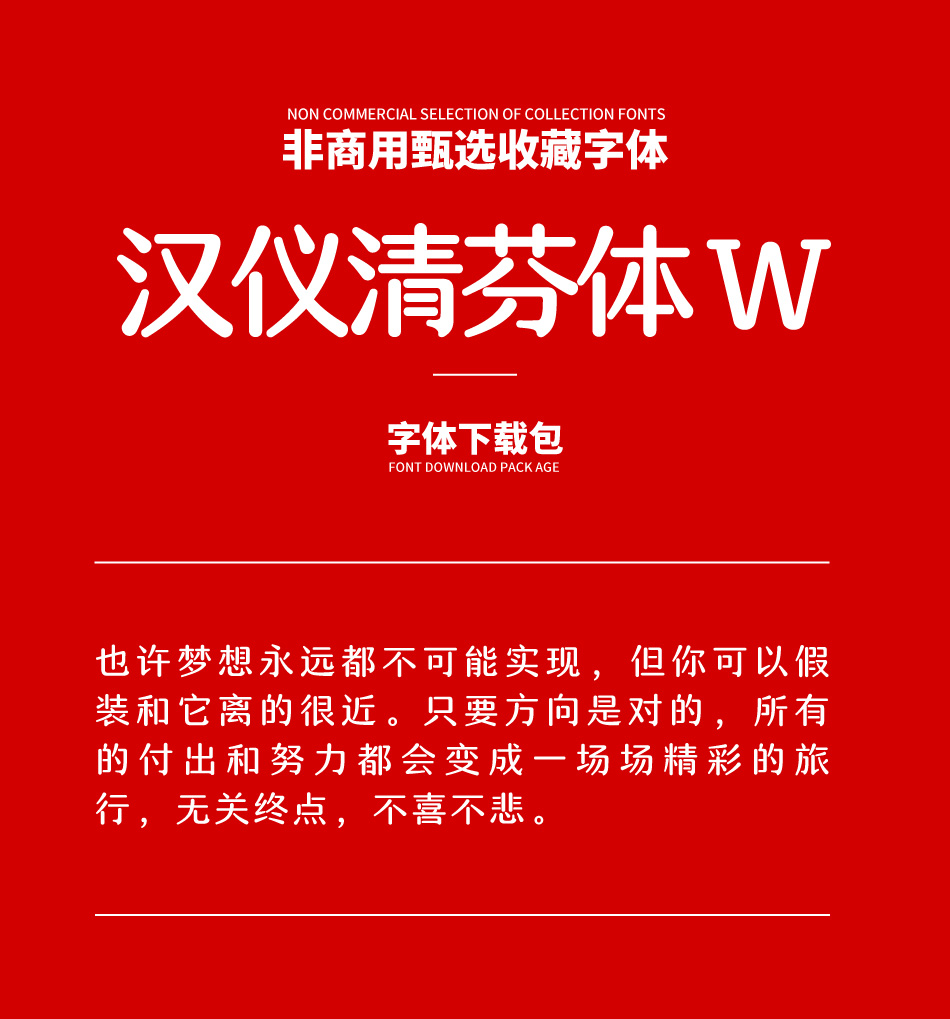 NON COMMERCIAL SELECTION OF COLLECTION FONTS
非商用甄选收藏字体

汉仪清芬体W

字体下载包
FONT DOWNLOAD PACK AGE

也许梦想永远都不可能实现，但你可以假装和它离的很近。只要方向是对的，所有的付出和努力都会变成一场场精彩的旅行，无关终点，不喜不悲。